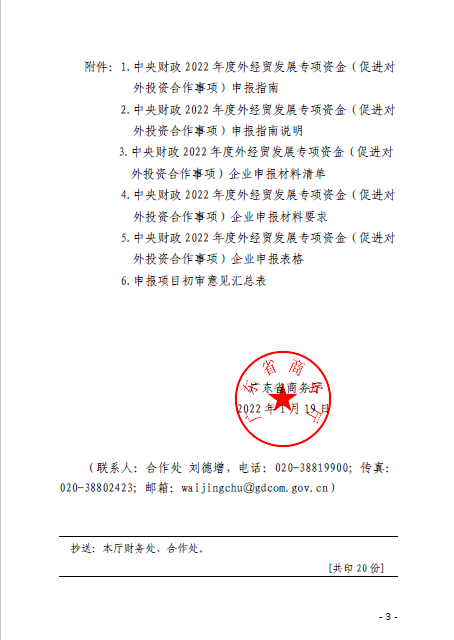 附件：1. 中央财政 2022 年度外经贸发展专项资金（促进对外投资合作事项）申报指南

2. 中央财政 2022 年度外经贸发展专项资金（促进对外投资合作事项）申报指南说明

3. 中央财政 2022 年度外经贸发展专项资金（促进对外投资合作事项）企业申报材料清单

4. 中央财政 2022 年度外经贸发展专项资金（促进对外投资合作事项）企业申报材料要求

5. 中央财政 2022 年度外经贸发展专项资金（促进对外投资合作事项）企业申报表格

6. 申报项目初审意见汇总表

广东省商务厅

广东省商务厅

2022 年 1 月 19 日

（联系人：合作处 刘德增，电话：020-38819900；传真：020-38802423；邮箱：waijingchu@gdcom.gov.cn）

抄送：本厅财务处、合作处。

[共印 20 份]

- 3 -